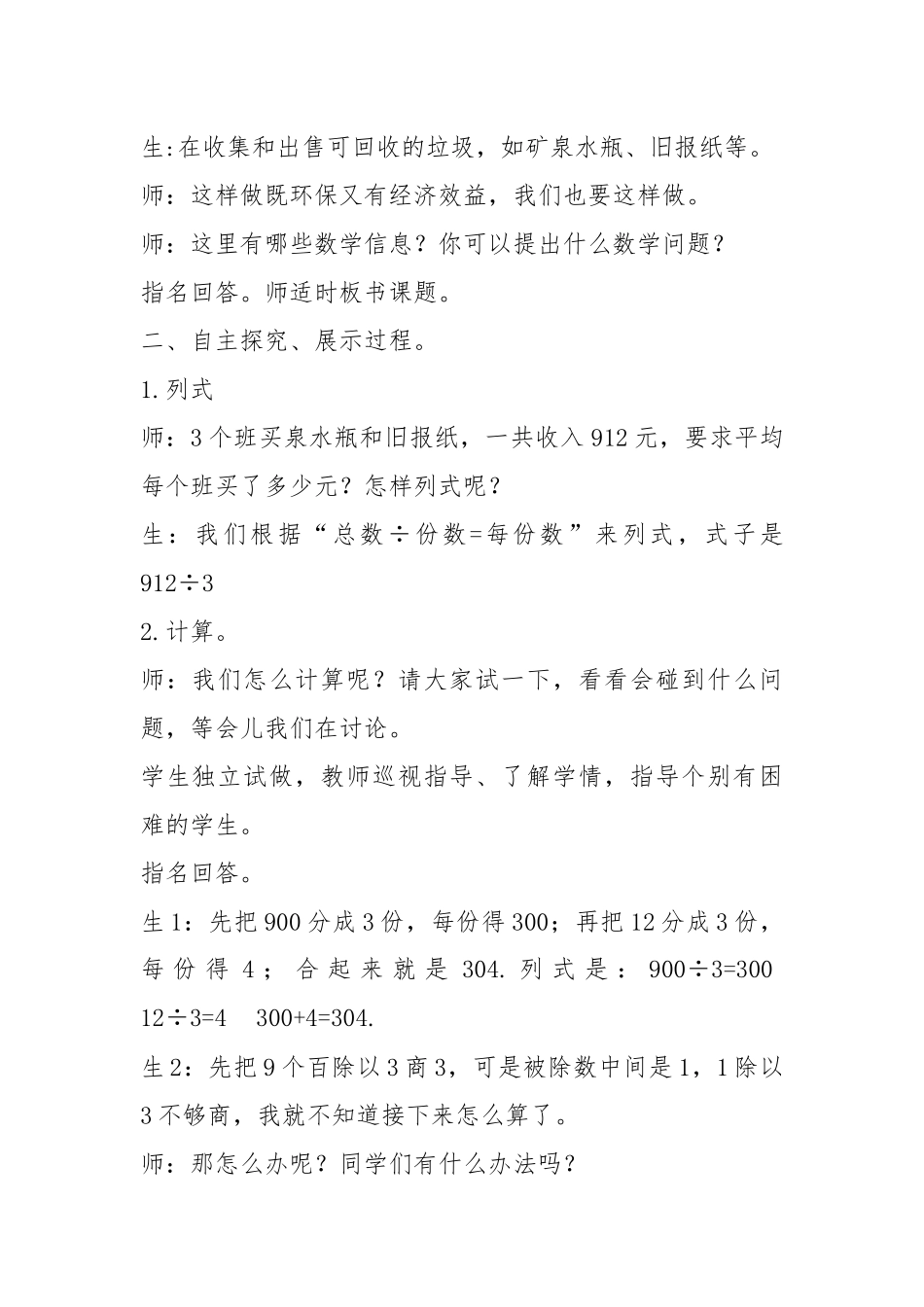 生:在收集和出售可回收的垃圾，如矿泉水瓶、旧报纸等。

师：这样做既环保又有经济效益，我们也要这样做。

师：这里有哪些数学信息？你可以提出什么数学问题？

指名回答。师适时板书课题。

二、自主探究、展示过程。

1.列式

师：3个班买泉水瓶和旧报纸，一共收入912元，要求平均每个班买了多少元？怎样列式呢？

生：我们根据“总数÷份数=每份数”来列式，式子是912÷3

2.计算。

师：我们怎么计算呢？请大家试一下，看看会碰到什么问题，等会儿我们在讨论。

学生独立试做，教师巡视指导、了解学情，指导个别有困难的学生。

指名回答。

生1：先把900分成3份，每份得300；再把12分成3份，每份得4；合起来就是304.列式是：900÷3=300 12÷3=4 300+4=304.

生2：先把9个百除以3商3，可是被除数中间是1，1除以3不够商，我就不知道接下来怎么算了。

师：那怎么办呢？同学们有什么办法吗？